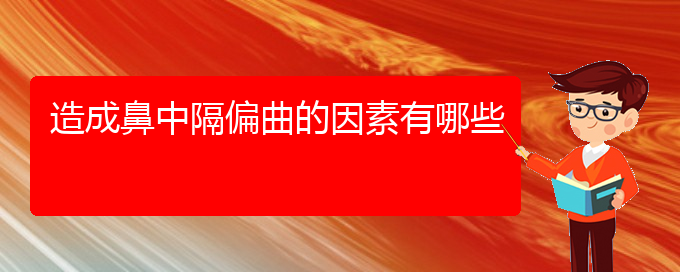 造成鼻中隔偏曲的因素有哪些